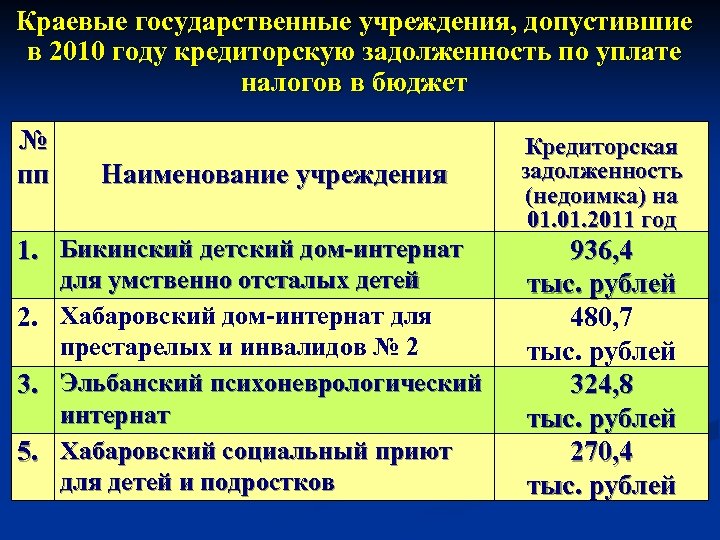 Краевые государственные учреждения, допустившие в 2010 году кредиторскую задолженность по уплате налогов в бюджет

| № пп | Наименование учреждения | Кредиторская задолженность (недоимка) на 01.01.2011 год |
|---|---|---|
| 1. | Бикинский детский дом-интернат для умственно отсталых детей | 936,4 тыс. рублей |
| 2. | Хабаровский дом-интернат для престарелых и инвалидов № 2 | 480,7 тыс. рублей |
| 3. | Эльбанский психоневрологический интернат | 324,8 тыс. рублей |
| 5. | Хабаровский социальный приют для детей и подростков | 270,4 тыс. рублей |